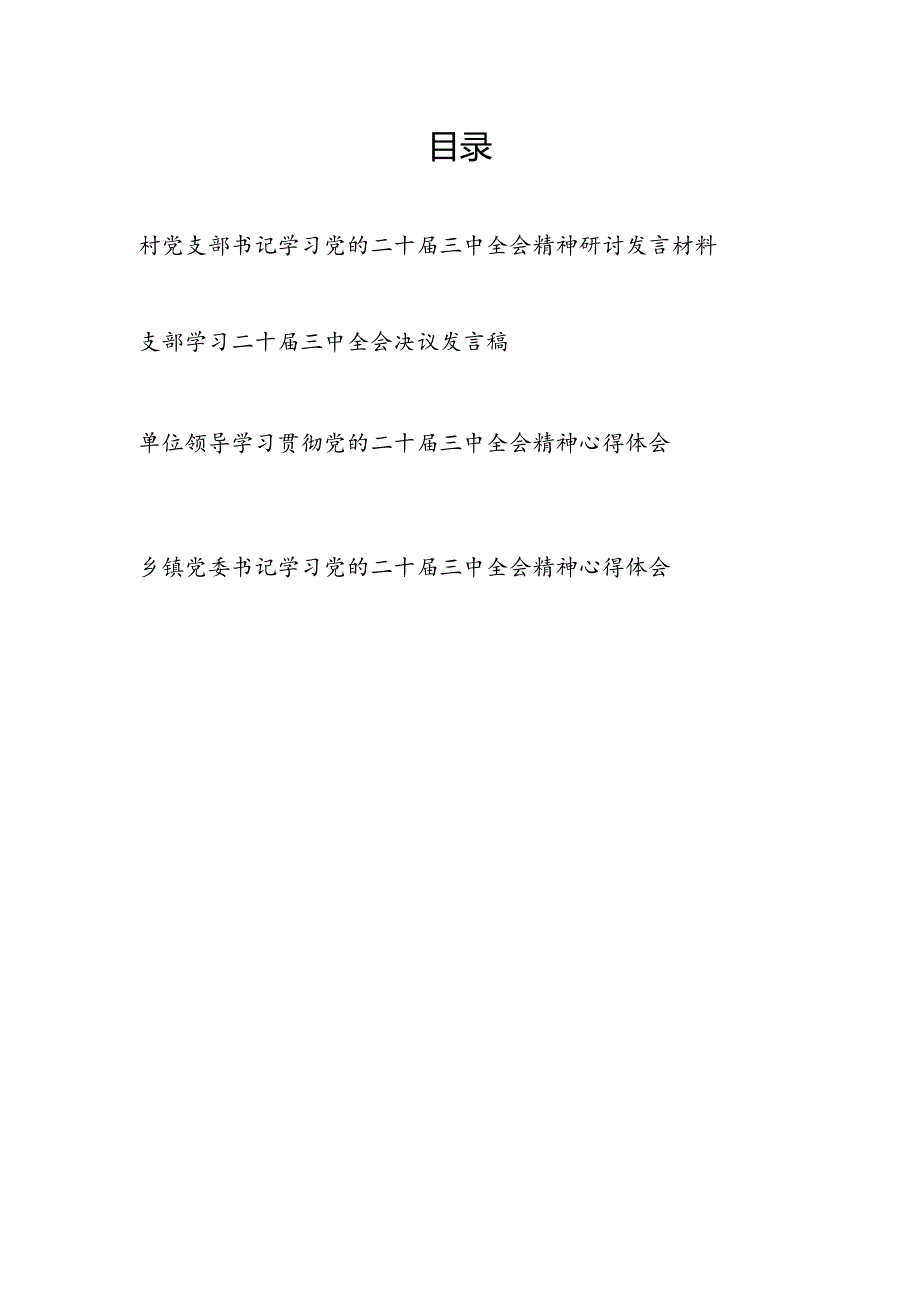 目录

村党支部书记学习党的二十届三中全会精神研讨发言材料

支部学习二十届三中全会决议发言稿

单位领导学习贯彻党的二十届三中全会精神心得体会

乡镇党委书记学习党的二十届三中全会精神心得体会